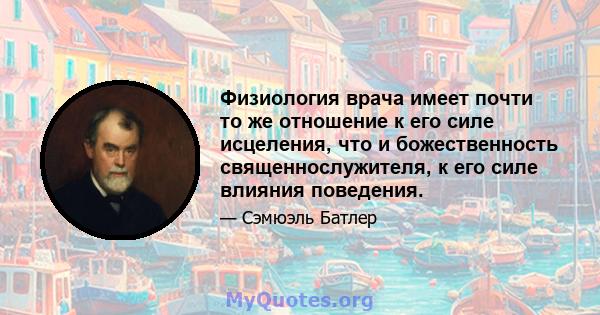 Физиология врача имеет почти то же отношение к его силе исцеления, что и божественность священнослужителя, к его силе влияния поведения.

— Сэмюэль Батлер

MyQuotes.org